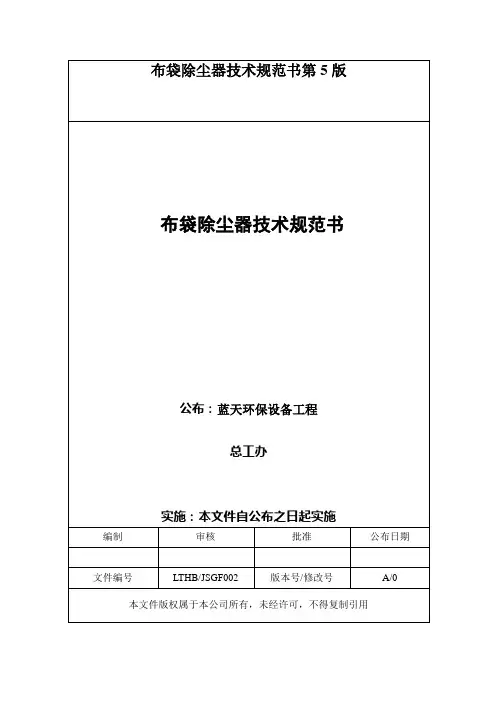 布袋除尘器技术规范书第 5 版

布袋除尘器技术规范书

公布：蓝天环保设备工程

总工办

实施：本文件自公布之日起实施

| 编制 | 审核 | 批准 | 公布日期 |
|---|---|---|---|
| | | | |
| 文件编号 | LTHB/JSGF002 | 版本号/修改号 | A/0 |

本文件版权属于本公司所有，未经许可，不得复制引用